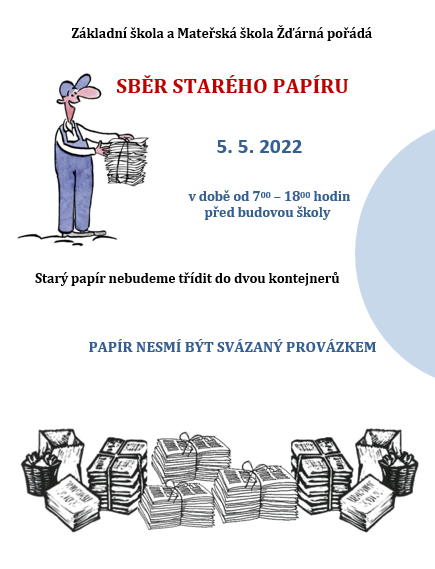 Základní škola a Mateřská škola Žďárná pořádá

SBĚR STARÉHO PAPÍRU

5. 5. 2022

v době od $7^{00}$ – $18^{00}$ hodin
před budovou školy

Starý papír nebudeme třídit do dvou kontejnerů

PAPÍR NESMÍ BÝT SVÁZANÝ PROVÁZKEM